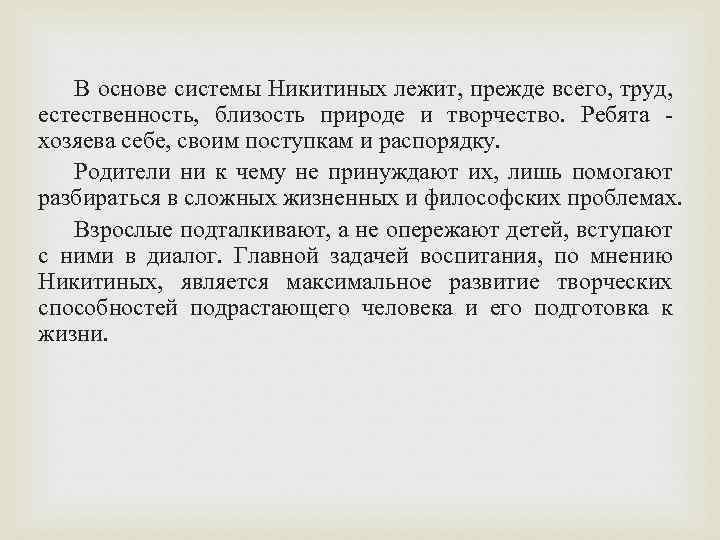 В основе системы Никитиных лежит, прежде всего, труд, естественность, близость природе и творчество. Ребята - хозяева себе, своим поступкам и распорядку.

Родители ни к чему не принуждают их, лишь помогают разбираться в сложных жизненных и философских проблемах.

Взрослые подталкивают, а не опережают детей, вступают с ними в диалог. Главной задачей воспитания, по мнению Никитиных, является максимальное развитие творческих способностей подрастающего человека и его подготовка к жизни.